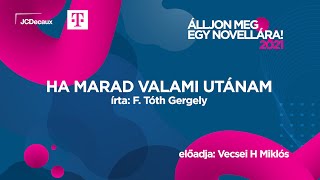 JCDecaux

T

ÁLLJON MEG EGY NOVELLÁRA! 2021

HA MARAD VALAMI UTÁNAM
írta: F. Tóth Gergely

előadja: Vecsei H Miklós